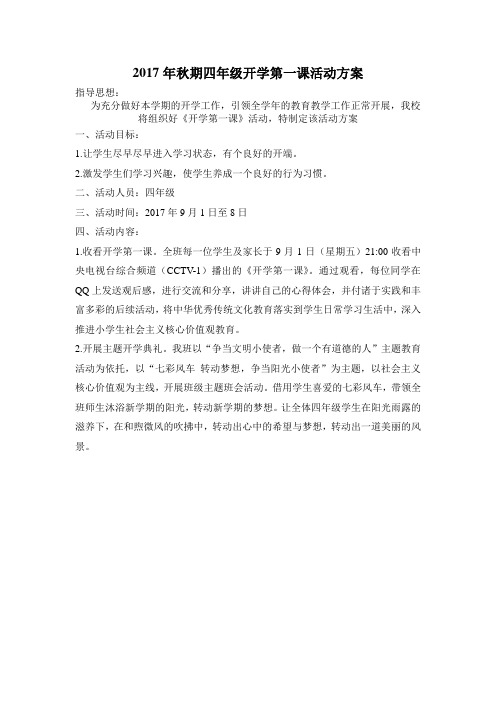 2017 年秋期四年级开学第一课活动方案

指导思想：

为充分做好本学期的开学工作，引领全学年的教育教学工作正常开展，我校将组织好《开学第一课》活动，特制定该活动方案

一、活动目标：

1.让学生尽早尽早进入学习状态，有个良好的开端。

2.激发学生们学习兴趣，使学生养成一个良好的行为习惯。

二、活动人员：四年级

三、活动时间：2017 年 9 月 1 日至 8 日

四、活动内容：

1.收看开学第一课。全班每一位学生及家长于 9 月 1 日（星期五）21:00 收看中央电视台综合频道（CCTV-1）播出的《开学第一课》。通过观看，每位同学在 QQ 上发送观后感，进行交流和分享，讲讲自己的心得体会，并付诸于实践和丰富多彩的后续活动，将中华优秀传统文化教育落实到学生日常学习生活中，深入推进小学生社会主义核心价值观教育。

2.开展主题开学典礼。我班以“争当文明小使者，做一个有道德的人”主题教育活动为依托，以“七彩风车 转动梦想，争当阳光小使者”为主题，以社会主义核心价值观为主线，开展班级主题班会活动。借用学生喜爱的七彩风车，带领全班师生沐浴新学期的阳光，转动新学期的梦想。让全体四年级学生在阳光雨露的滋养下，在和煦微风的吹拂中，转动出心中的希望与梦想，转动出一道美丽的风景。